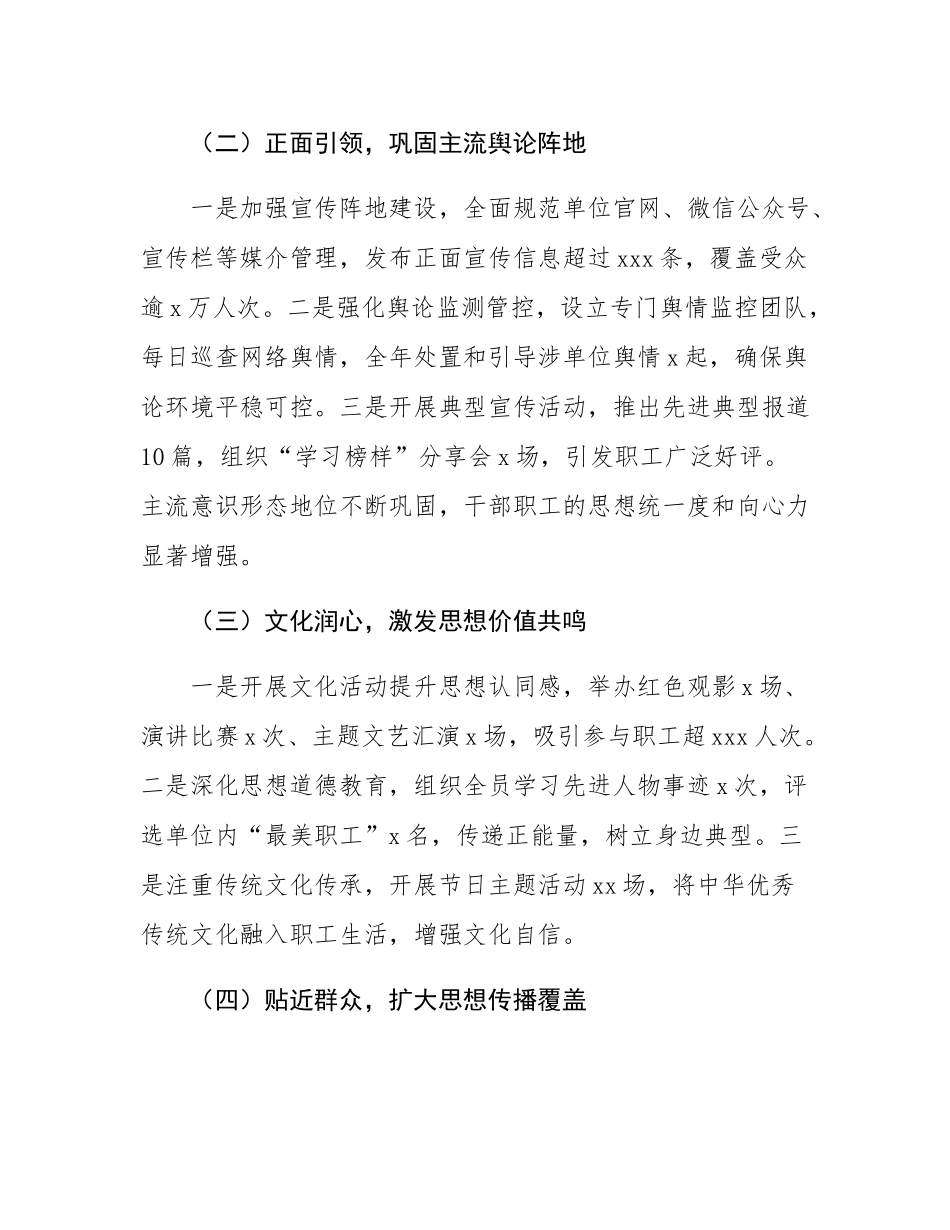 （二）正面引领，巩固主流舆论阵地

一是加强宣传阵地建设，全面规范单位官网、微信公众号、宣传栏等媒介管理，发布正面宣传信息超过 xxx 条，覆盖受众逾 x 万人次。二是强化舆论监测管控，设立专门舆情监控团队，每日巡查网络舆情，全年处置和引导涉单位舆情 x 起，确保舆论环境平稳可控。三是开展典型宣传活动，推出先进典型报道 10 篇，组织“学习榜样”分享会 x 场，引发职工广泛好评。主流意识形态地位不断巩固，干部职工的思想统一度和向心力显著增强。

（三）文化润心，激发思想价值共鸣

一是开展文化活动提升思想认同感，举办红色观影 x 场、演讲比赛 x 次、主题文艺汇演 x 场，吸引参与职工超 xxx 人次。二是深化思想道德教育，组织全员学习先进人物事迹 x 次，评选单位内“最美职工”x 名，传递正能量，树立身边典型。三是注重传统文化传承，开展节日主题活动 xx 场，将中华优秀传统文化融入职工生活，增强文化自信。

（四）贴近群众，扩大思想传播覆盖